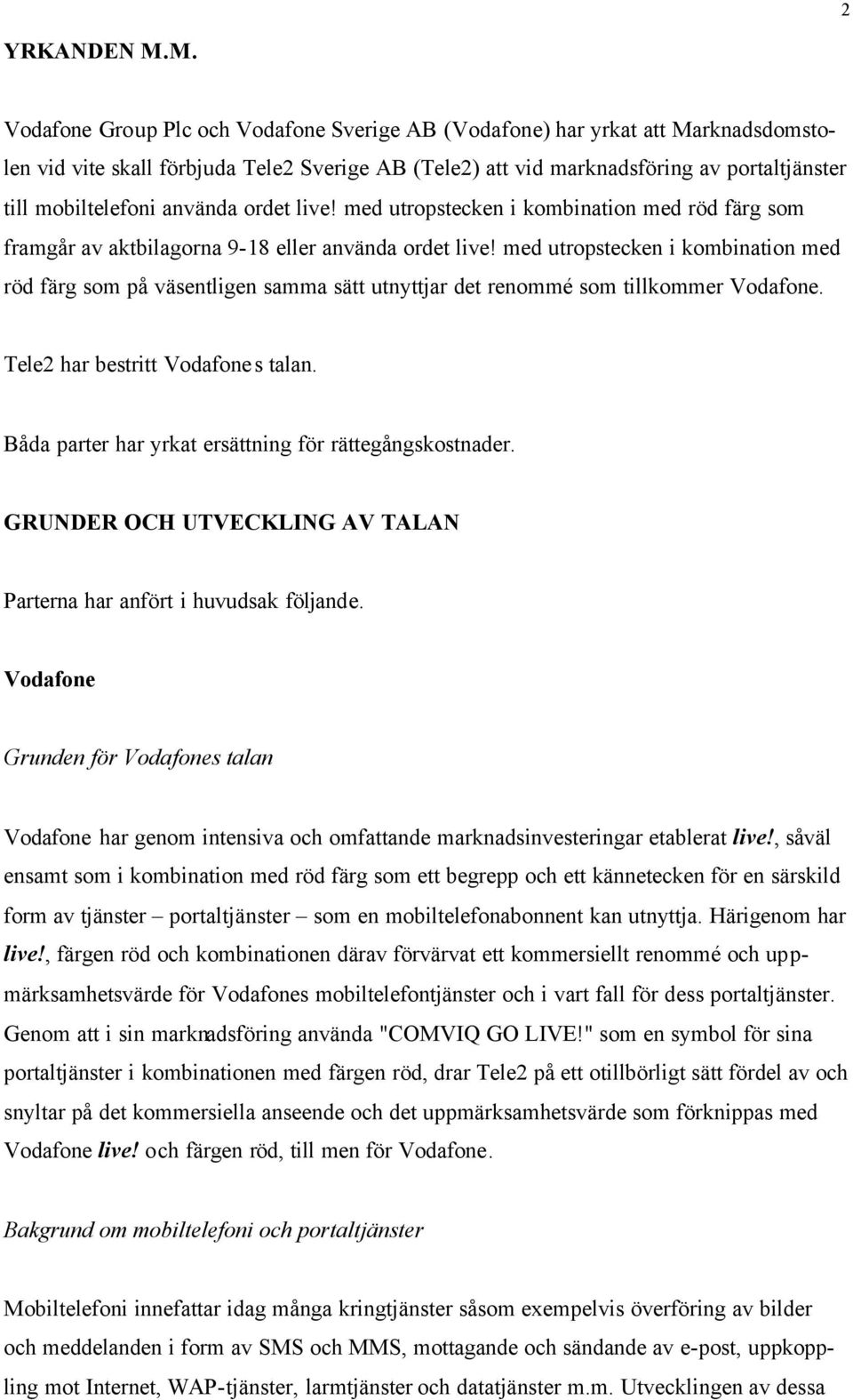 2

YRKANDEN M.M.

Vodafone Group Plc och Vodafone Sverige AB (Vodafone) har yrkat att Marknadsdomstolen vid vite skall förbjuda Tele2 Sverige AB (Tele2) att vid marknadsföring av portaltjänster till mobiltelefoni använda ordet live! med utropstecken i kombination med röd färg som framgår av aktbilagorna 9-18 eller använda ordet live! med utropstecken i kombination med röd färg som på väsentligen samma sätt utnyttjar det renommé som tillkommer Vodafone.

Tele2 har bestritt Vodafone s talan.

Båda parter har yrkat ersättning för rättegångskostnader.

GRUNDER OCH UTVECKLING AV TALAN

Parterna har anfört i huvudsak följande.

Vodafone

Grunden för Vodafones talan

Vodafone har genom intensiva och omfattande marknadsinvesteringar etablerat live!, såväl ensamt som i kombination med röd färg som ett begrepp och ett kännetecken för en särskild form av tjänster – portaltjänster – som en mobiltelefonabonnent kan utnyttja. Härigenom har live!, färgen röd och kombinationen därav förvärvat ett kommersiellt renommé och uppmärksamhetsvärde för Vodafones mobiltelefontjänster och i vart fall för dess portaltjänster. Genom att i sin marknadsföring använda "COMVIQ GO LIVE!" som en symbol för sina portaltjänster i kombinationen med färgen röd, drar Tele2 på ett otillbörligt sätt fördel av och snyltar på det kommersiella anseende och det uppmärksamhetsvärde som förknippas med Vodafone live! och färgen röd, till men för Vodafone.

Bakgrund om mobiltelefoni och portaltjänster

Mobiltelefoni innefattar idag många kringtjänster såsom exempelvis överföring av bilder och meddelanden i form av SMS och MMS, mottagande och sändande av e-post, uppkoppling mot Internet, WAP-tjänster, larmtjänster och datatjänster m.m. Utvecklingen av dessa